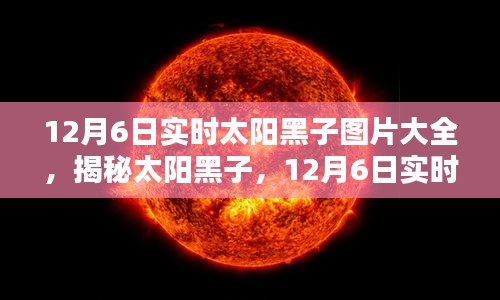 12月6日实时太阳黑子图片大全，揭秘太阳黑子，12月6日实时